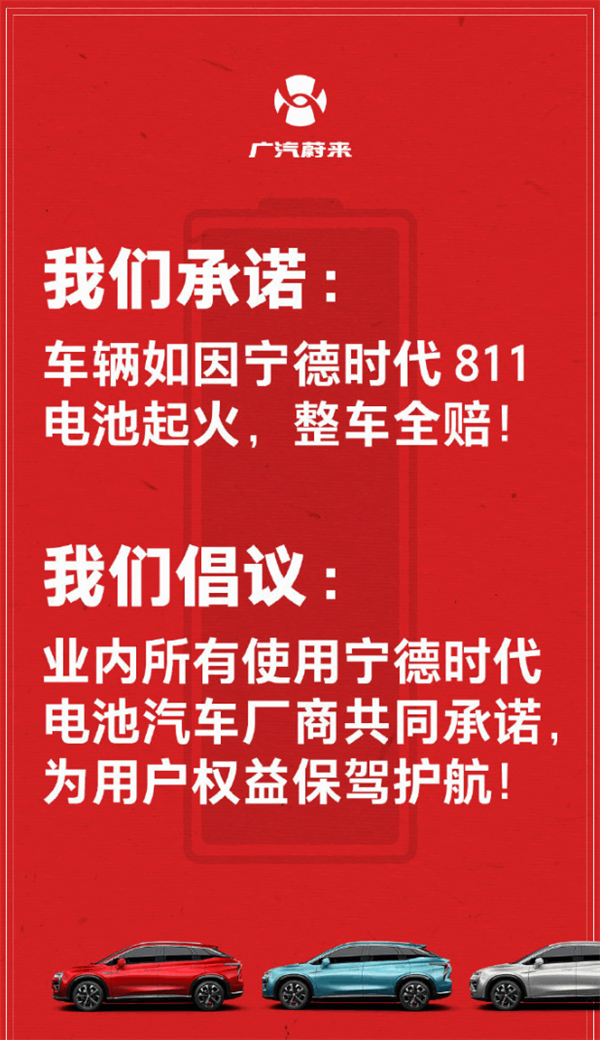 广汽蔚来

我们承诺：

车辆如因宁德时代 811 电池起火，整车全赔！

我们倡议：

业内所有使用宁德时代电池汽车厂商共同承诺，为用户权益保驾护航！